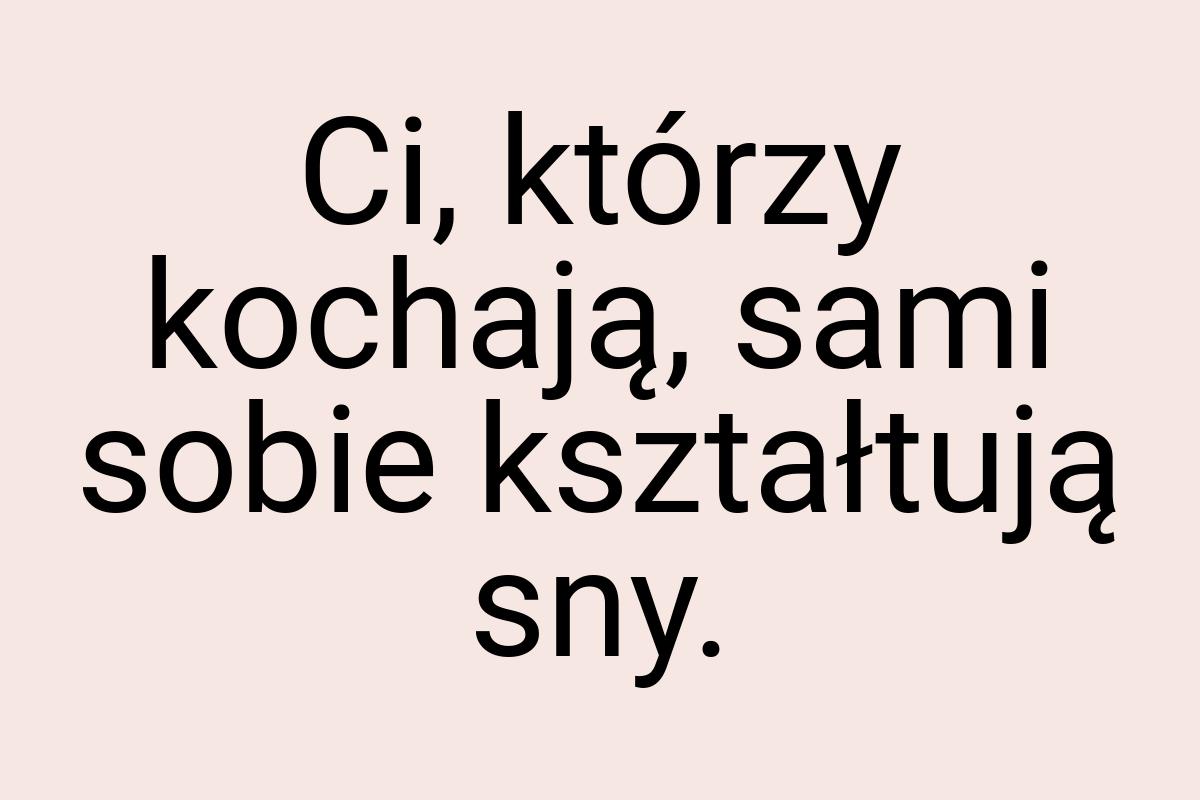 Ci, którzy kochają, sami sobie kształtują sny.